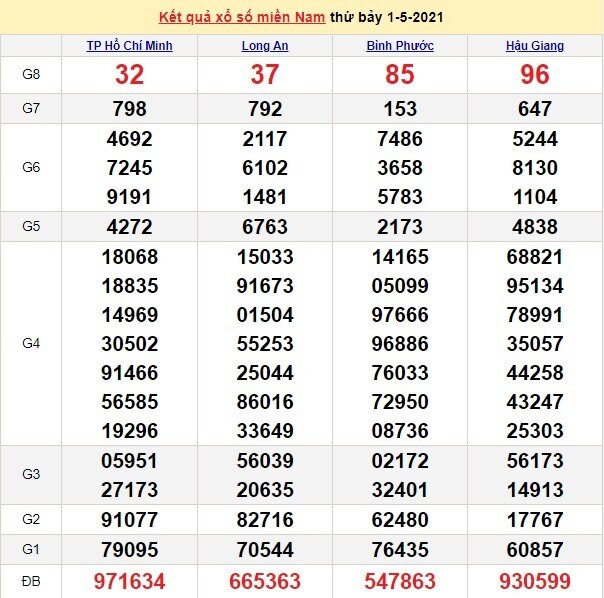 Kết quả xổ số miền Nam thứ bảy 1-5-2021

| | TP Hồ Chí Minh | Long An | Bình Phước | Hậu Giang |
|---|---|---|---|---|
| G8 | 32 | 37 | 85 | 96 |
| G7 | 798 | 792 | 153 | 647 |
| G6 | 4692 7245 9191 | 2117 6102 1481 | 7486 3658 5783 | 5244 8130 1104 |
| G5 | 4272 | 6763 | 2173 | 4838 |
| G4 | 18068 18835 14969 30502 91466 56585 19296 | 15033 91673 01504 55253 25044 86016 33649 | 14165 05099 97666 96886 76033 72950 08736 | 68821 95134 78991 35057 44258 43247 25303 |
| G3 | 05951 27173 | 56039 20635 | 02172 32401 | 56173 14913 |
| G2 | 91077 | 82716 | 62480 | 17767 |
| G1 | 79095 | 70544 | 76435 | 60857 |
| ĐB | 971634 | 665363 | 547863 | 930599 |